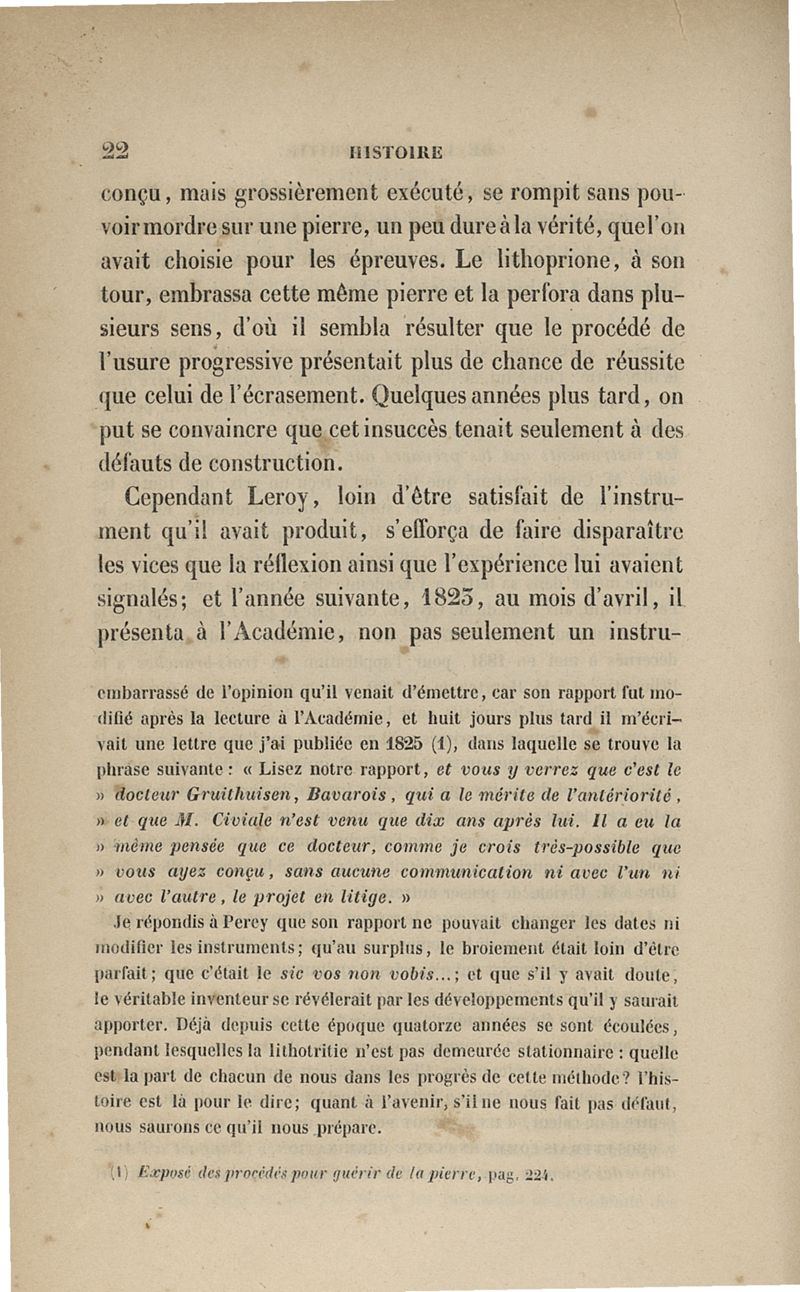 22 HISTOIRE

conçu, mais grossièrement exécuté, se rompit sans pouvoir mordre sur une pierre, un peu dure à la vérité, que l'on avait choisie pour les épreuves. Le lithoprione, à son tour, embrassa cette même pierre et la perfora dans plusieurs sens, d'où il sembla résulter que le procédé de l'usure progressive présentait plus de chance de réussite que celui de l'écrasement. Quelques années plus tard, on put se convaincre que cet insuccès tenait seulement à des défauts de construction.

Cependant Leroy, loin d'être satisfait de l'instrument qu'il avait produit, s'efforça de faire disparaître les vices que la réflexion ainsi que l'expérience lui avaient signalés; et l'année suivante, 1825, au mois d'avril, il présenta à l'Académie, non pas seulement un instru-

embarrassé de l'opinion qu'il venait d'émettre, car son rapport fut modifié après la lecture à l'Académie, et huit jours plus tard il m'écrivait une lettre que j'ai publiée en 1825 (1), dans laquelle se trouve la phrase suivante : « Lisez notre rapport, et vous y verrez que c'est le » docteur Gruithuisen, Bavarois, qui a le mérite de l'antériorité, » et que M. Civiale n'est venu que dix ans après lui. Il a eu la » même pensée que ce docteur, comme je crois très-possible que » vous ayez conçu, sans aucune communication ni avec l'un ni » avec l'autre, le projet en litige. »

Je répondis à Percy que son rapport ne pouvait changer les dates ni modifier les instruments; qu'au surplus, le broiement était loin d'être parfait; que c'était le sic vos non vobis...; et que s'il y avait doute, le véritable inventeur se révélerait par les développements qu'il y saurait apporter. Déjà depuis cette époque quatorze années se sont écoulées, pendant lesquelles la lithotritie n'est pas demeurée stationnaire : quelle est la part de chacun de nous dans les progrès de cette méthode? l'histoire est là pour le dire; quant à l'avenir, s'il ne nous fait pas défaut, nous saurons ce qu'il nous prépare.

(1) Exposé des procédés pour guérir de la pierre, pag. 224.